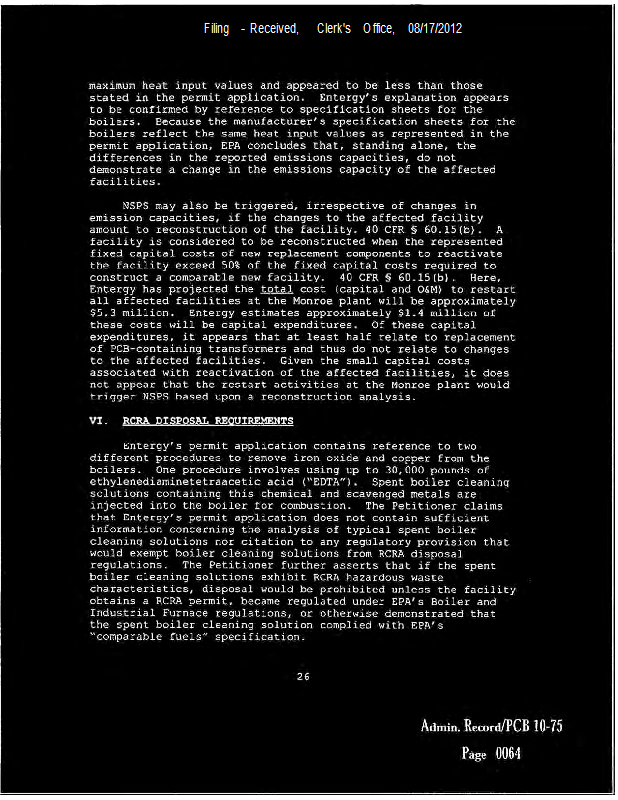 Filing - Received, Clerk's Office, 08/17/2012

maximum heat input values and appeared to be less than those stated in the permit application. Entergy's explanation appears to be confirmed by reference to specification sheets for the boilers. Because the manufacturer's specification sheets for the boilers reflect the same heat input values as represented in the permit application, EPA concludes that, standing alone, the differences in the reported emissions capacities, do not demonstrate a change in the emissions capacity of the affected facilities.

NSPS may also be triggered, irrespective of changes in emission capacities, if the changes to the affected facility amount to reconstruction of the facility. 40 CFR § 60.15(b). A facility is considered to be reconstructed when the represented fixed capital costs of new replacement components to reactivate the facility exceed 50% of the fixed capital costs required to construct a comparable new facility. 40 CFR § 60.15(b). Here, Entergy has projected the total cost (capital and O&M) to restart all affected facilities at the Monroe plant will be approximately $5.3 million. Entergy estimates approximately $1.4 million of these costs will be capital expenditures. Of these capital expenditures, it appears that at least half relate to replacement of PCB-containing transformers and thus do not relate to changes to the affected facilities. Given the small capital costs associated with reactivation of the affected facilities, it does not appear that the restart activities at the Monroe plant would trigger NSPS based upon a reconstruction analysis.

VI. RCRA DISPOSAL REQUIREMENTS

Entergy's permit application contains reference to two different procedures to remove iron oxide and copper from the boilers. One procedure involves using up to 30,000 pounds of ethylenediaminetetraacetic acid ("EDTA"). Spent boiler cleaning solutions containing this chemical and scavenged metals are injected into the boiler for combustion. The Petitioner claims that Entergy's permit application does not contain sufficient information concerning the analysis of typical spent boiler cleaning solutions nor citation to any regulatory provision that would exempt boiler cleaning solutions from RCRA disposal regulations. The Petitioner further asserts that if the spent boiler cleaning solutions exhibit RCRA hazardous waste characteristics, disposal would be prohibited unless the facility obtains a RCRA permit, became regulated under EPA's Boiler and Industrial Furnace regulations, or otherwise demonstrated that the spent boiler cleaning solution complied with EPA's "comparable fuels" specification.

26

Admin. Record/PCB 10-75

Page 0064